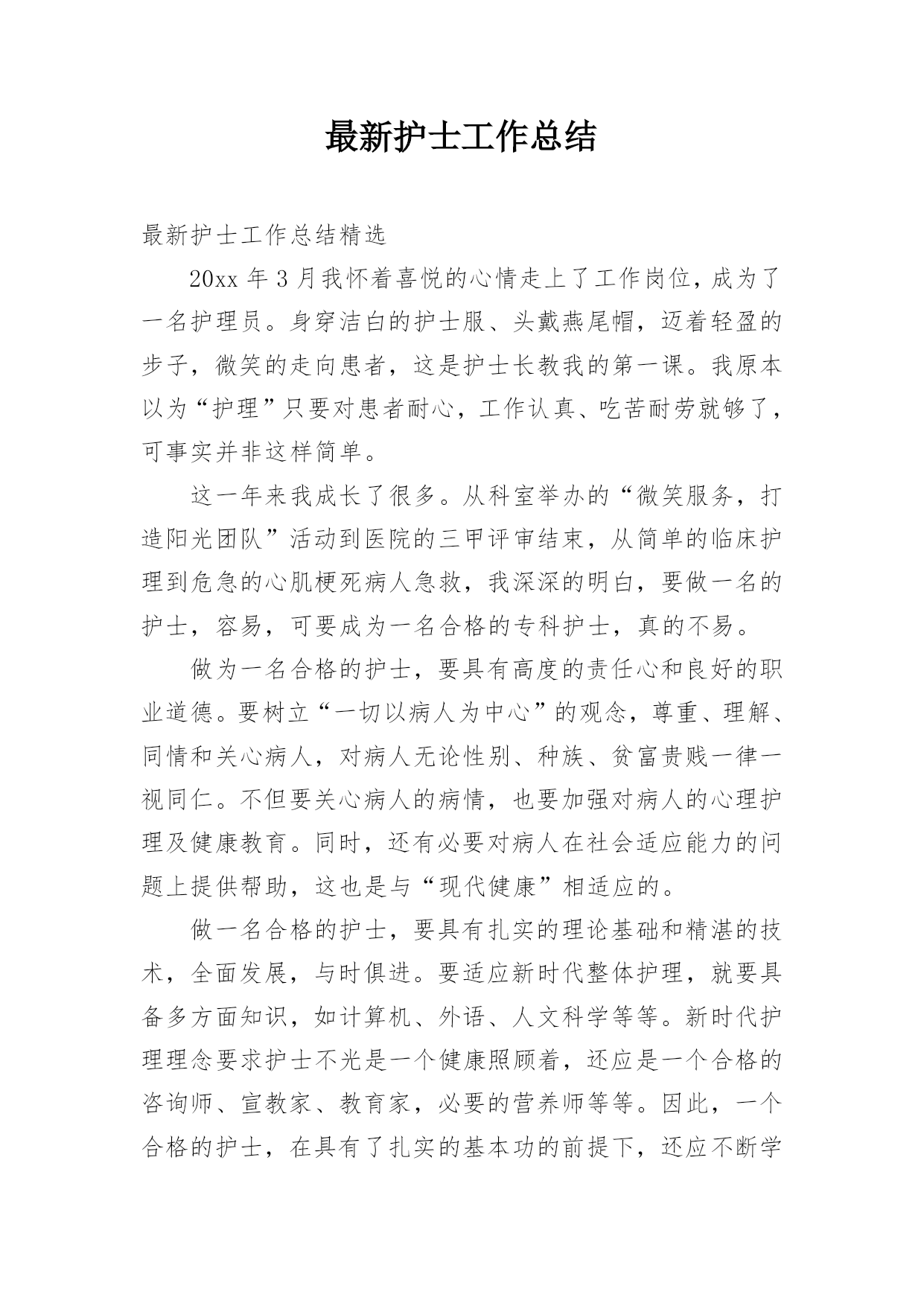 最新护士工作总结

最新护士工作总结精选

20xx 年 3 月我怀着喜悦的心情走上了工作岗位，成为了一名护理员。身穿洁白的护士服、头戴燕尾帽，迈着轻盈的步子，微笑的走向患者，这是护士长教我的第一课。我原本以为“护理”只要对患者耐心，工作认真、吃苦耐劳就够了，可事实并非这样简单。

这一年来我成长了很多。从科室举办的“微笑服务，打造阳光团队”活动到医院的三甲评审结束，从简单的临床护理到危急的心肌梗死病人急救，我深深的明白，要做一名的护士，容易，可要成为一名合格的专科护士，真的不易。

做为一名合格的护士，要具有高度的责任心和良好的职业道德。要树立“一切以病人为中心”的观念，尊重、理解、同情和关心病人，对病人无论性别、种族、贫富贵贱一律一视同仁。不但要关心病人的病情，也要加强对病人的心理护理及健康教育。同时，还有必要对病人在社会适应能力的问题上提供帮助，这也是与“现代健康”相适应的。

做一名合格的护士，要具有扎实的理论基础和精湛的技术，全面发展，与时俱进。要适应新时代整体护理，就要具备多方面知识，如计算机、外语、人文科学等等。新时代护理理念要求护士不光是一个健康照顾着，还应是一个合格的咨询师、宣教家、教育家，必要的营养师等等。因此，一个合格的护士，在具有了扎实的基本功的前提下，还应不断学